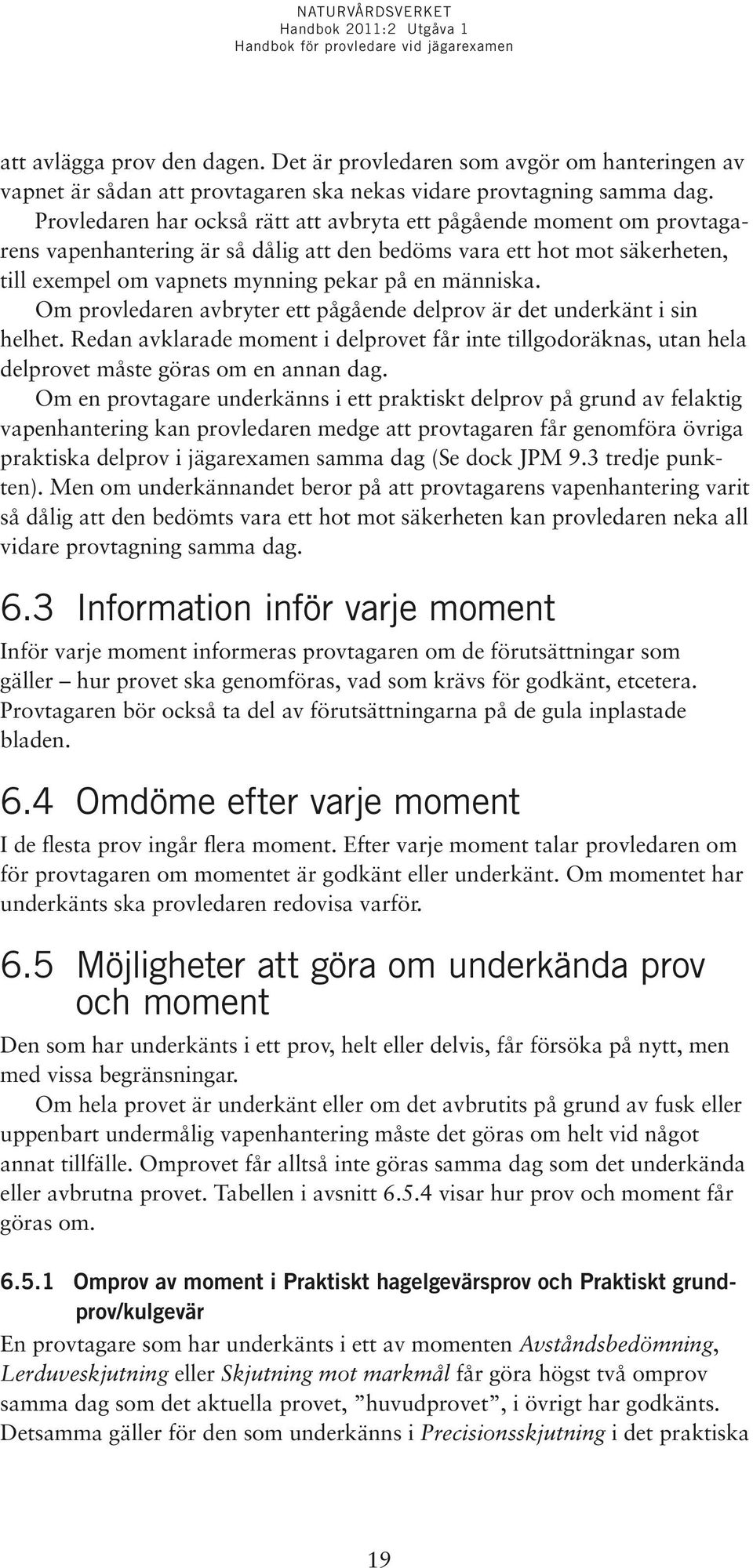 NATURVÅRDSVERKET
Handbok 2011:2 Utgåva 1
Handbok för provledare vid jägarexamen

att avlägga prov den dagen. Det är provledaren som avgör om hanteringen av vapnet är sådan att provtagaren ska nekas vidare provtagning samma dag.

Provledaren har också rätt att avbryta ett pågående moment om provtagarens vapenhantering är så dålig att den bedöms vara ett hot mot säkerheten, till exempel om vapnets mynning pekar på en människa.

Om provledaren avbryter ett pågående delprov är det underkänt i sin helhet. Redan avklarade moment i delprovet får inte tillgodoräknas, utan hela delprovet måste göras om en annan dag.

Om en provtagare underkänns i ett praktiskt delprov på grund av felaktig vapenhantering kan provledaren medge att provtagaren får genomföra övriga praktiska delprov i jägarexamen samma dag (Se dock JPM 9.3 tredje punkten). Men om underkännandet beror på att provtagarens vapenhantering varit så dålig att den bedömts vara ett hot mot säkerheten kan provledaren neka all vidare provtagning samma dag.

6.3 Information inför varje moment

Inför varje moment informeras provtagaren om de förutsättningar som gäller – hur provet ska genomföras, vad som krävs för godkänt, etcetera. Provtagaren bör också ta del av förutsättningarna på de gula inplastade bladen.

6.4 Omdöme efter varje moment

I de flesta prov ingår flera moment. Efter varje moment talar provledaren om för provtagaren om momentet är godkänt eller underkänt. Om momentet har underkänts ska provledaren redovisa varför.

6.5 Möjligheter att göra om underkända prov och moment

Den som har underkänts i ett prov, helt eller delvis, får försöka på nytt, men med vissa begränsningar.

Om hela provet är underkänt eller om det avbrutits på grund av fusk eller uppenbart undermålig vapenhantering måste det göras om helt vid något annat tillfälle. Omprovet får alltså inte göras samma dag som det underkända eller avbrutna provet. Tabellen i avsnitt 6.5.4 visar hur prov och moment får göras om.

6.5.1 Omprov av moment i Praktiskt hagelgevärsprov och Praktiskt grundprov/kulgevär

En provtagare som har underkänts i ett av momenten Avståndsbedömning, Lerduveskjutning eller Skjutning mot markmål får göra högst två omprov samma dag som det aktuella provet, ”huvudprovet”, i övrigt har godkänts. Detsamma gäller för den som underkänns i Precisionsskjutning i det praktiska

19